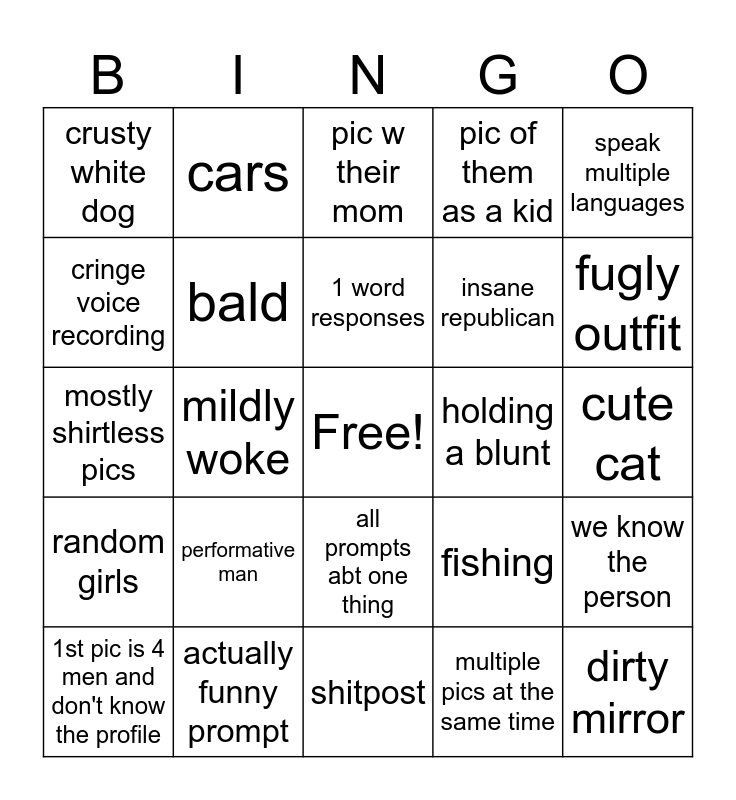 | B | I | N | G | O |
|---|---|---|---|---|
| crusty white dog | cars | pic w their mom | pic of them as a kid | speak multiple languages |
| cringe voice recording | bald | 1 word responses | insane republican | fugly outfit |
| mostly shirtless pics | mildly woke | Free! | holding a blunt | cute cat |
| random girls | performative man | all prompts abt one thing | fishing | we know the person |
| 1st pic is 4 men and don't know the profile | actually funny prompt | shitpost | multiple pics at the same time | dirty mirror |